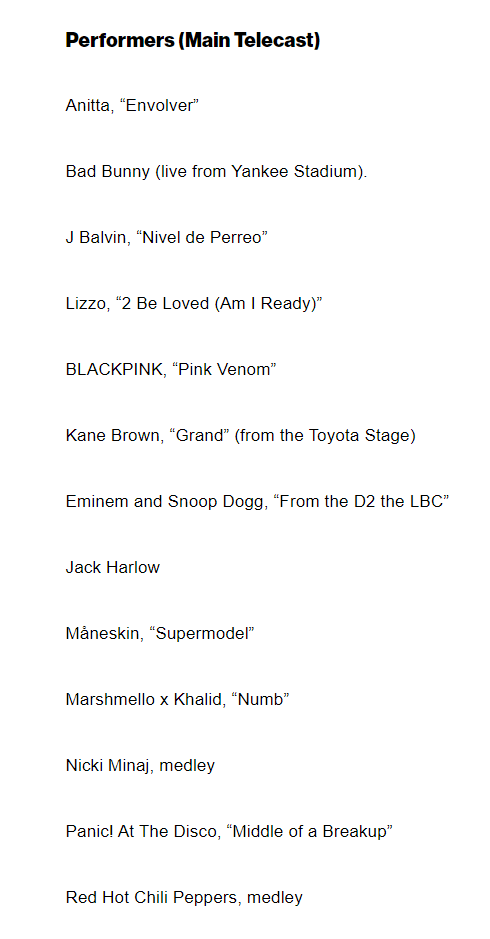 Performers (Main Telecast)

Anitta, “Envolver”

Bad Bunny (live from Yankee Stadium).

J Balvin, “Nivel de Perreo”

Lizzo, “2 Be Loved (Am I Ready)”

BLACKPINK, “Pink Venom”

Kane Brown, “Grand” (from the Toyota Stage)

Eminem and Snoop Dogg, “From the D2 the LBC”

Jack Harlow

Måneskin, “Supermodel”

Marshmello x Khalid, “Numb”

Nicki Minaj, medley

Panic! At The Disco, “Middle of a Breakup”

Red Hot Chili Peppers, medley